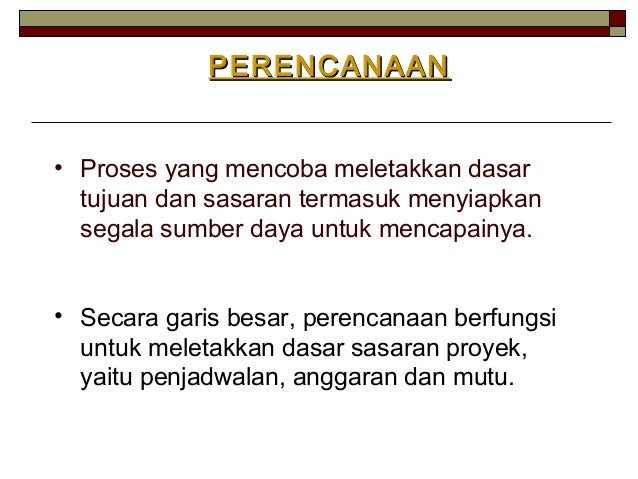 PERENCANAAN

• Proses yang mencoba meletakkan dasar tujuan dan sasaran termasuk menyiapkan segala sumber daya untuk mencapainya.

• Secara garis besar, perencanaan berfungsi untuk meletakkan dasar sasaran proyek, yaitu penjadwalan, anggaran dan mutu.